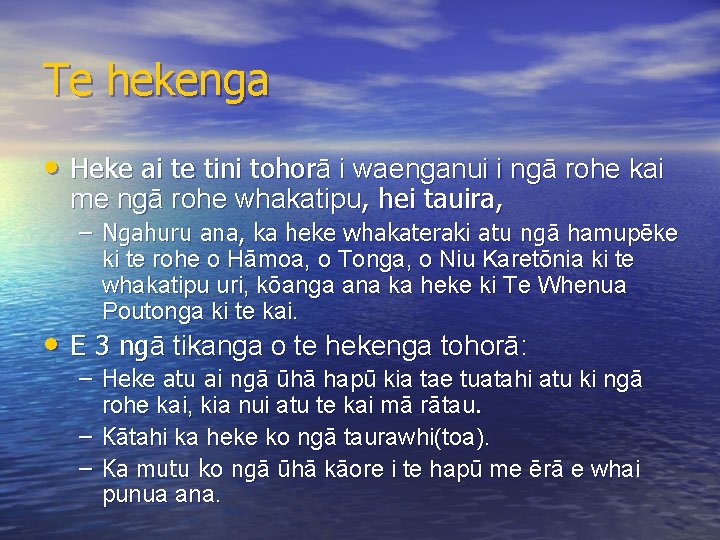 Te hekenga

• Heke ai te tini tohorā i waenganui i ngā rohe kai me ngā rohe whakatipu, hei tauira,
– Ngahuru ana, ka heke whakateraki atu ngā hamupēke ki te rohe o Hāmoa, o Tonga, o Niu Karetōnia ki te whakatipu uri, kōanga ana ka heke ki Te Whenua Poutonga ki te kai.
• E 3 ngā tikanga o te hekenga tohorā:
– Heke atu ai ngā ūhā hapū kia tae tuatahi atu ki ngā rohe kai, kia nui atu te kai mā rātau.
– Kātahi ka heke ko ngā taurawhi(toa).
– Ka mutu ko ngā ūhā kāore i te hapū me ērā e whai punua ana.